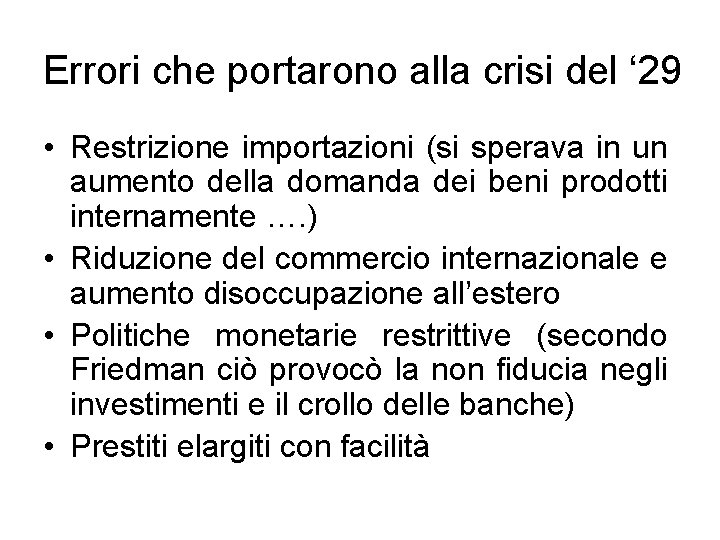 Errori che portarono alla crisi del ‘29

• Restrizione importazioni (si sperava in un aumento della domanda dei beni prodotti internamente ….)
• Riduzione del commercio internazionale e aumento disoccupazione all’estero
• Politiche monetarie restrittive (secondo Friedman ciò provocò la non fiducia negli investimenti e il crollo delle banche)
• Prestiti elargiti con facilità